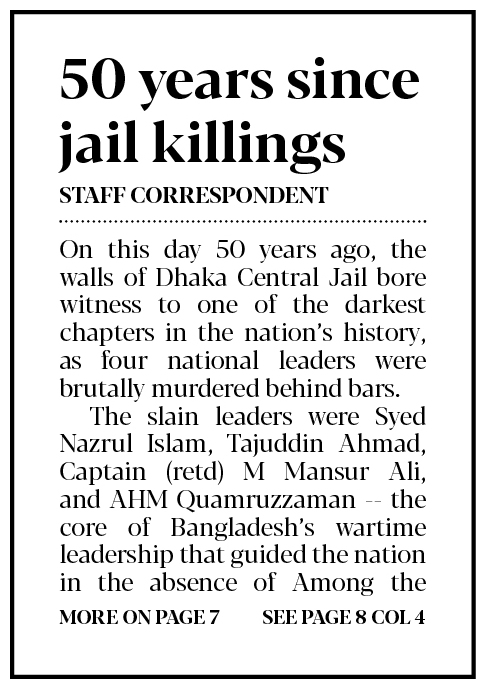 50 years since jail killings

STAFF CORRESPONDENT

On this day 50 years ago, the walls of Dhaka Central Jail bore witness to one of the darkest chapters in the nation's history, as four national leaders were brutally murdered behind bars.

The slain leaders were Syed Nazrul Islam, Tajuddin Ahmad, Captain (retd) M Mansur Ali, and AHM Quamruzzaman -- the core of Bangladesh's wartime leadership that guided the nation in the absence of Among the

MORE ON PAGE 7 SEE PAGE 8 COL 4